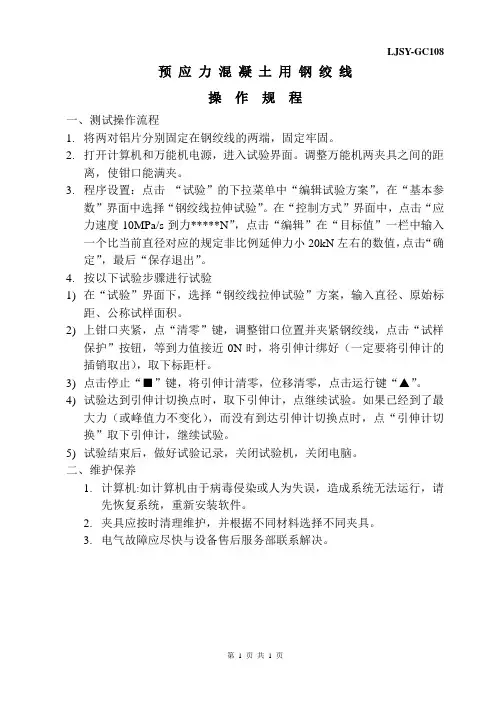 LJSY-GC108

预应力混凝土用钢绞线

操作规程

一、测试操作流程

1. 将两对铝片分别固定在钢绞线的两端，固定牢固。

2. 打开计算机和万能机电源，进入试验界面。调整万能机两夹具之间的距离，使钳口能满夹。

3. 程序设置：点击 “试验”的下拉菜单中“编辑试验方案”，在“基本参数”界面中选择“钢绞线拉伸试验”。在“控制方式”界面中，点击“应力速度 10MPa/s 到力*****N”，点击“编辑”在“目标值”一栏中输入一个比当前直径对应的规定非比例延伸力小 20kN 左右的数值，点击“确定”，最后“保存退出”。

4. 按以下试验步骤进行试验

1) 在“试验”界面下，选择“钢绞线拉伸试验”方案，输入直径、原始标距、公称试样面积。

2) 上钳口夹紧，点“清零”键，调整钳口位置并夹紧钢绞线，点击“试样保护”按钮，等到力值接近 0N 时，将引伸计绑好（一定要将引伸计的插销取出），取下标距杆。

3) 点击停止“■”键，将引伸计清零，位移清零，点击运行键“▲”。

4) 试验达到引伸计切换点时，取下引伸计，点继续试验。如果已经到了最大力（或峰值力不变化），而没有到达引伸计切换点时，点“引伸计切换”取下引伸计，继续试验。

5) 试验结束后，做好试验记录，关闭试验机，关闭电脑。

二、维护保养

1. 计算机:如计算机由于病毒侵染或人为失误，造成系统无法运行，请先恢复系统，重新安装软件。

2. 夹具应按时清理维护，并根据不同材料选择不同夹具。

3. 电气故障应尽快与设备售后服务部联系解决。

第 1 页 共 1 页